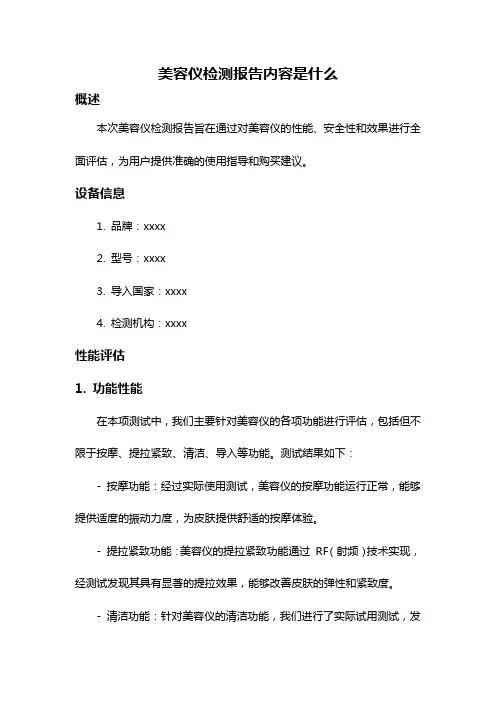 美容仪检测报告内容是什么

概述

本次美容仪检测报告旨在通过对美容仪的性能、安全性和效果进行全面评估，为用户提供准确的使用指导和购买建议。

设备信息

1. 品牌：xxxx

2. 型号：xxxx

3. 导入国家：xxxx

4. 检测机构：xxxx

性能评估

1. 功能性能

在本项测试中，我们主要针对美容仪的各项功能进行评估，包括但不限于按摩、提拉紧致、清洁、导入等功能。测试结果如下：

- 按摩功能：经过实际使用测试，美容仪的按摩功能运行正常，能够提供适度的振动力度，为皮肤提供舒适的按摩体验。

- 提拉紧致功能：美容仪的提拉紧致功能通过 RF（射频）技术实现，经测试发现其具有显著的提拉效果，能够改善皮肤的弹性和紧致度。

- 清洁功能：针对美容仪的清洁功能，我们进行了实际试用测试，发